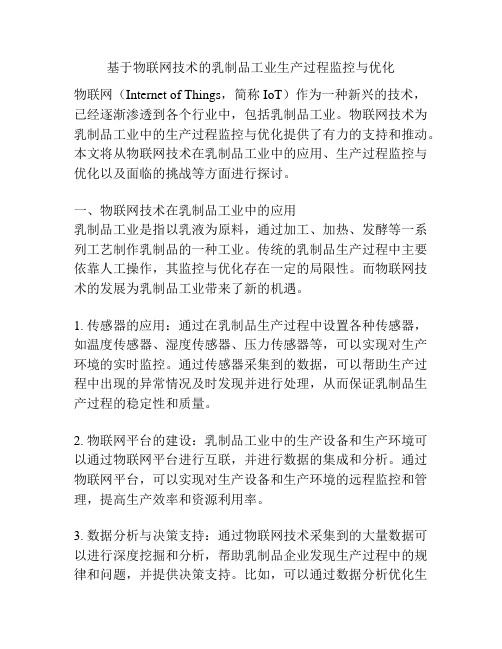 基于物联网技术的乳制品工业生产过程监控与优化

物联网（Internet of Things，简称 IoT）作为一种新兴的技术，已经逐渐渗透到各个行业中，包括乳制品工业。物联网技术为乳制品工业中的生产过程监控与优化提供了有力的支持和推动。本文将从物联网技术在乳制品工业中的应用、生产过程监控与优化以及面临的挑战等方面进行探讨。

一、物联网技术在乳制品工业中的应用
乳制品工业是指以乳液为原料，通过加工、加热、发酵等一系列工艺制作乳制品的一种工业。传统的乳制品生产过程中主要依靠人工操作，其监控与优化存在一定的局限性。而物联网技术的发展为乳制品工业带来了新的机遇。

1. 传感器的应用：通过在乳制品生产过程中设置各种传感器，如温度传感器、湿度传感器、压力传感器等，可以实现对生产环境的实时监控。通过传感器采集到的数据，可以帮助生产过程中出现的异常情况及时发现并进行处理，从而保证乳制品生产过程的稳定性和质量。

2. 物联网平台的建设：乳制品工业中的生产设备和生产环境可以通过物联网平台进行互联，并进行数据的集成和分析。通过物联网平台，可以实现对生产设备和生产环境的远程监控和管理，提高生产效率和资源利用率。

3. 数据分析与决策支持：通过物联网技术采集到的大量数据可以进行深度挖掘和分析，帮助乳制品企业发现生产过程中的规律和问题，并提供决策支持。比如，可以通过数据分析优化生